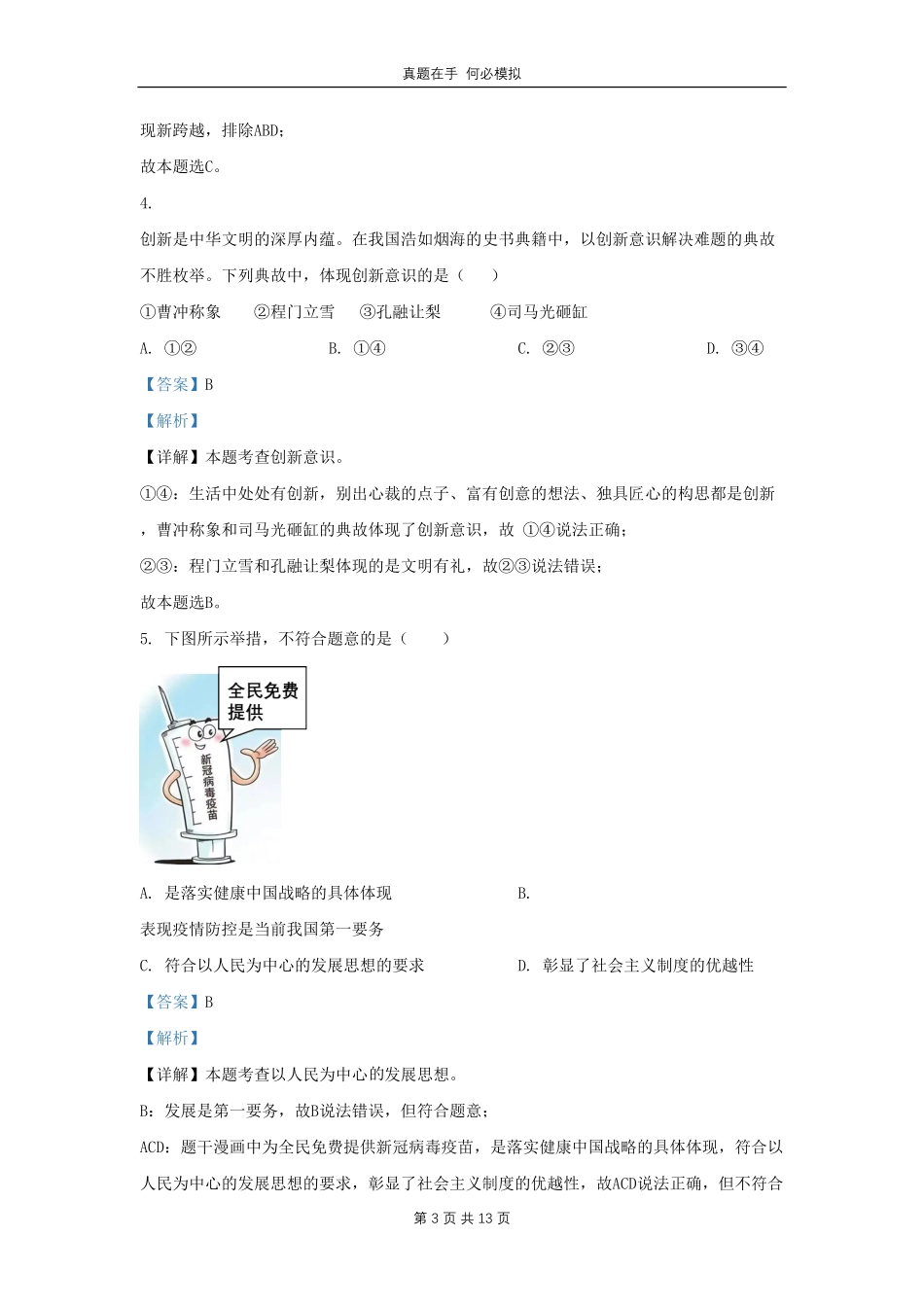 真题在手 何必模拟

现新跨越，排除ABD；

故本题选C。

4.

创新是中华文明的深厚内蕴。在我国浩如烟海的史书典籍中，以创新意识解决难题的典故不胜枚举。下列典故中，体现创新意识的是（　　）

①曹冲称象　②程门立雪　③孔融让梨　④司马光砸缸

A. ①②　B. ①④　C. ②③　D. ③④

【答案】B

【解析】

【详解】本题考查创新意识。

①④：生活中处处有创新，别出心裁的点子、富有创意的想法、独具匠心的构思都是创新，曹冲称象和司马光砸缸的典故体现了创新意识，故 ①④说法正确；

②③：程门立雪和孔融让梨体现的是文明有礼，故②③说法错误；

故本题选B。

5. 下图所示举措，不符合题意的是（　　）

全民免费提供

新冠病毒疫苗

A. 是落实健康中国战略的具体体现　B.

表现疫情防控是当前我国第一要务

C. 符合以人民为中心的发展思想的要求　D. 彰显了社会主义制度的优越性

【答案】B

【解析】

【详解】本题考查以人民为中心的发展思想。

B：发展是第一要务，故B说法错误，但符合题意；

ACD：题干漫画中为全民免费提供新冠病毒疫苗，是落实健康中国战略的具体体现，符合以人民为中心的发展思想的要求，彰显了社会主义制度的优越性，故ACD说法正确，但不符合

第 3 页 共 13 页